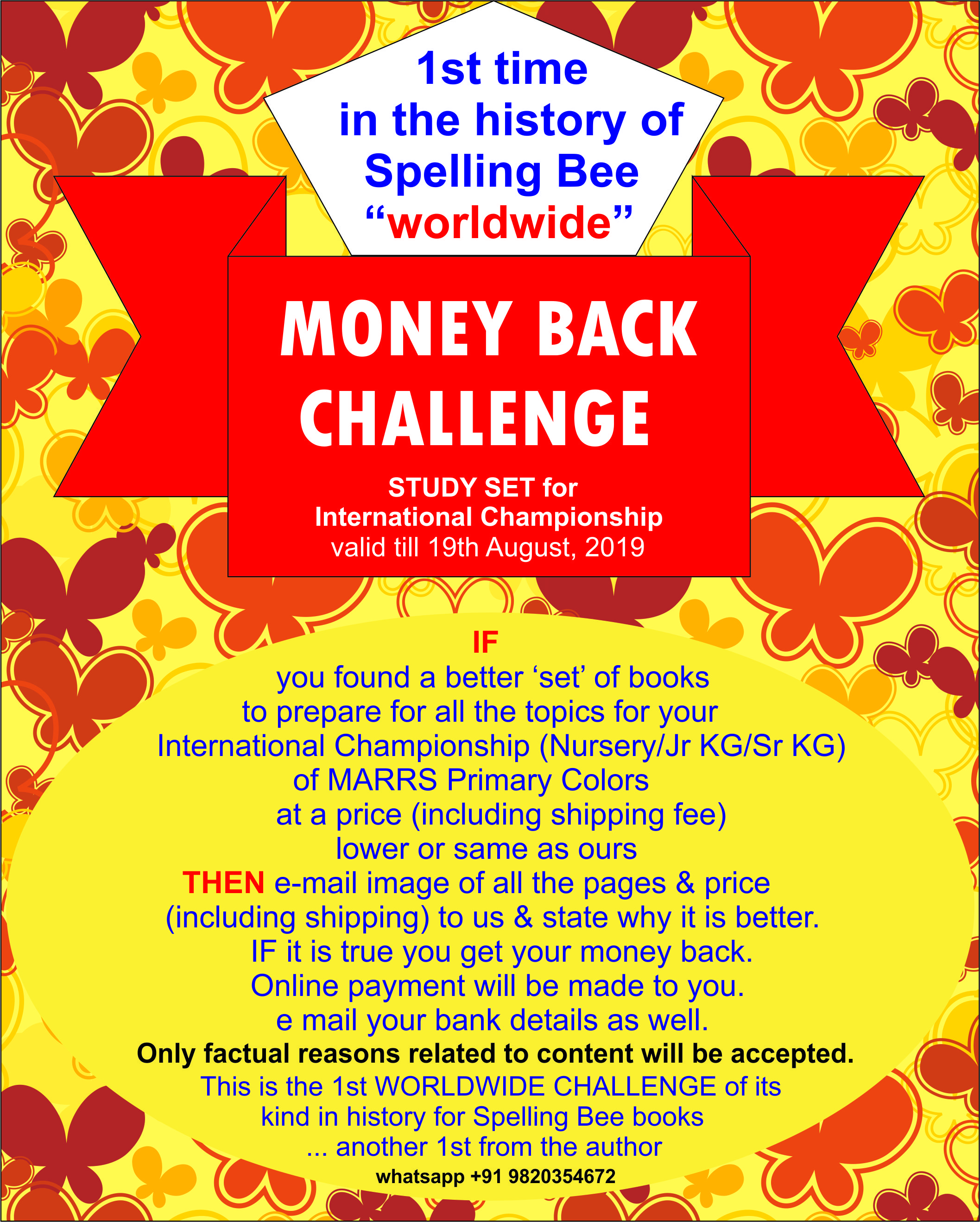 1st time
in the history of
Spelling Bee
"worldwide"

MONEY BACK CHALLENGE

STUDY SET for
International Championship
valid till 19th August, 2019

IF
you found a better 'set' of books
to prepare for all the topics for your
International Championship (Nursery/Jr KG/Sr KG)
of MARRS Primary Colors
at a price (including shipping fee)
lower or same as ours
THEN e-mail image of all the pages & price
(including shipping) to us & state why it is better.
IF it is true you get your money back.
Online payment will be made to you.
e mail your bank details as well.
Only factual reasons related to content will be accepted.
This is the 1st WORLDWIDE CHALLENGE of its
kind in history for Spelling Bee books
... another 1st from the author
whatsapp +91 9820354672